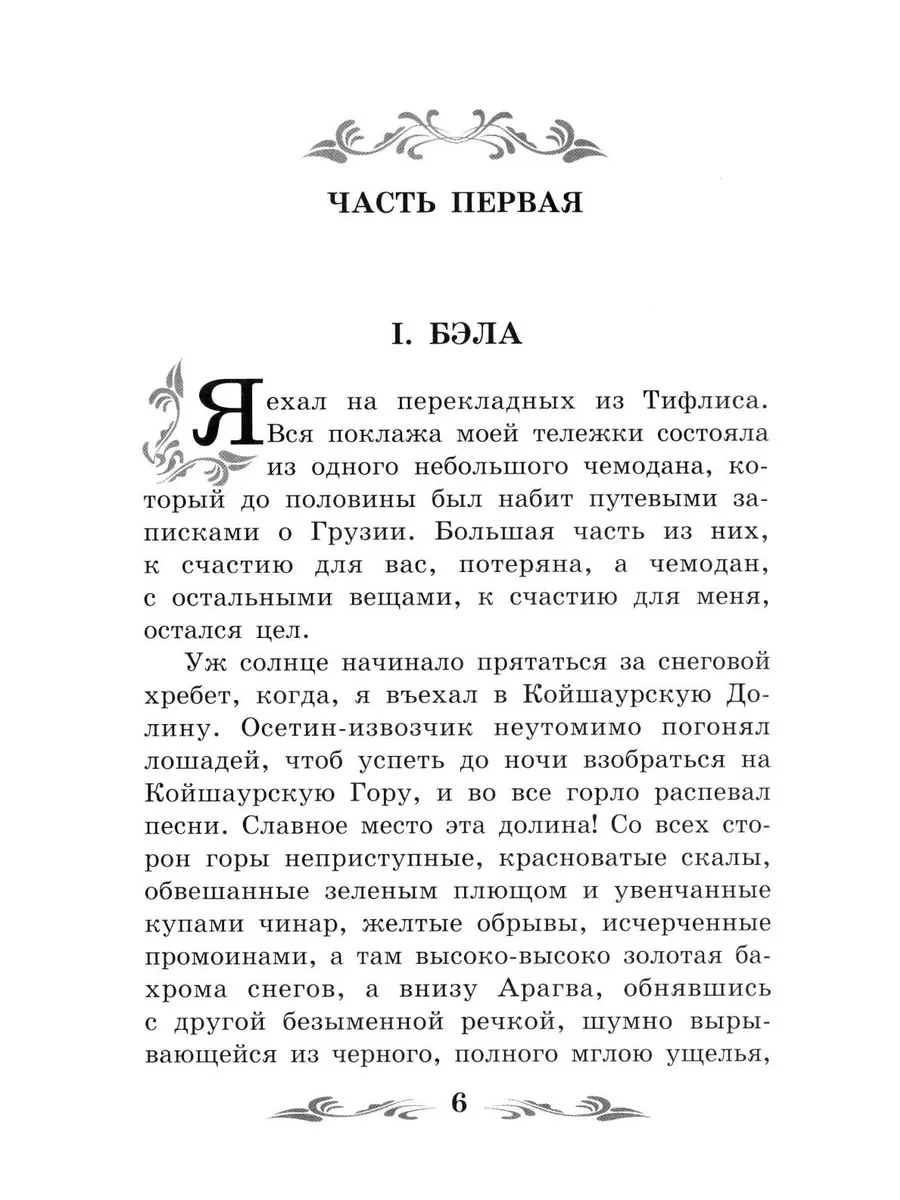 ЧАСТЬ ПЕРВАЯ

I. БЭЛА

Я ехал на перекладных из Тифлиса. Вся поклажа моей тележки состояла из одного небольшого чемодана, который до половины был набит путевыми записками о Грузии. Большая часть из них, к счастию для вас, потеряна, а чемодан, с остальными вещами, к счастию для меня, остался цел.

Уж солнце начинало прятаться за снеговой хребет, когда, я въехал в Койшаурскую Долину. Осетин-извозчик неутомимо погонял лошадей, чтоб успеть до ночи взобраться на Койшаурскую Гору, и во все горло распевал песни. Славное место эта долина! Со всех сторон горы неприступные, красноватые скалы, обвешанные зеленым плющом и увенчанные купами чинар, желтые обрывы, исчерченные промоинами, а там высоко-высоко золотая бахрома снегов, а внизу Арагва, обнявшись с другой безыменной речкой, шумно вырывающейся из черного, полного мглою ущелья,

6